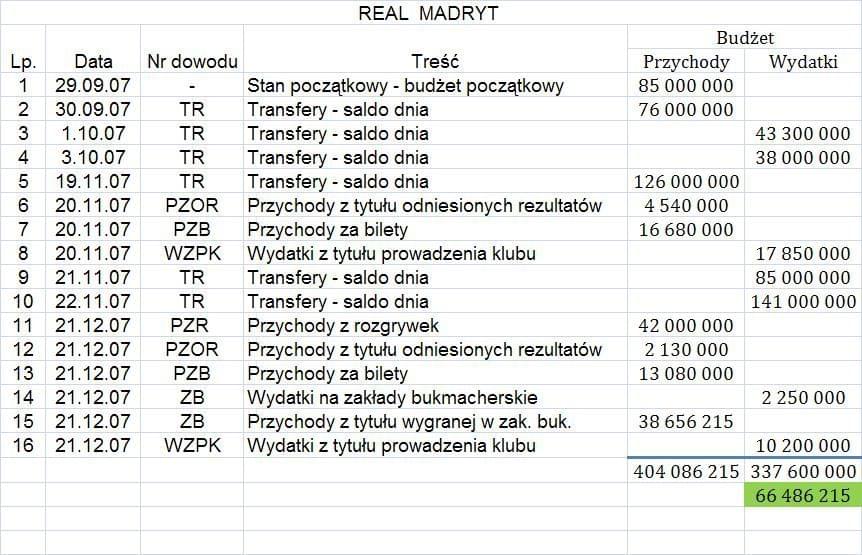 REAL MADRYT

| Lp. | Data | Nr dowodu | Treść | Budżet Przychody | Budżet Wydatki |
|---|---|---|---|---|---|
| 1 | 29.09.07 | - | Stan początkowy - budżet początkowy | 85 000 000 | |
| 2 | 30.09.07 | TR | Transfery - saldo dnia | 76 000 000 | |
| 3 | 1.10.07 | TR | Transfery - saldo dnia | | 43 300 000 |
| 4 | 3.10.07 | TR | Transfery - saldo dnia | | 38 000 000 |
| 5 | 19.11.07 | TR | Transfery - saldo dnia | 126 000 000 | |
| 6 | 20.11.07 | PZOR | Przychody z tytułu odniesionych rezultatów | 4 540 000 | |
| 7 | 20.11.07 | PZB | Przychody za bilety | 16 680 000 | |
| 8 | 20.11.07 | WZPK | Wydatki z tytułu prowadzenia klubu | | 17 850 000 |
| 9 | 21.11.07 | TR | Transfery - saldo dnia | | 85 000 000 |
| 10 | 22.11.07 | TR | Transfery - saldo dnia | | 141 000 000 |
| 11 | 21.12.07 | PZR | Przychody z rozgrywek | 42 000 000 | |
| 12 | 21.12.07 | PZOR | Przychody z tytułu odniesionych rezultatów | 2 130 000 | |
| 13 | 21.12.07 | PZB | Przychody za bilety | 13 080 000 | |
| 14 | 21.12.07 | ZB | Wydatki na zakłady bukmacherskie | | 2 250 000 |
| 15 | 21.12.07 | ZB | Przychody z tytułu wygranej w zak. buk. | 38 656 215 | |
| 16 | 21.12.07 | WZPK | Wydatki z tytułu prowadzenia klubu | | 10 200 000 |
| | | | | 404 086 215 | 337 600 000 |
| | | | | | 66 486 215 |